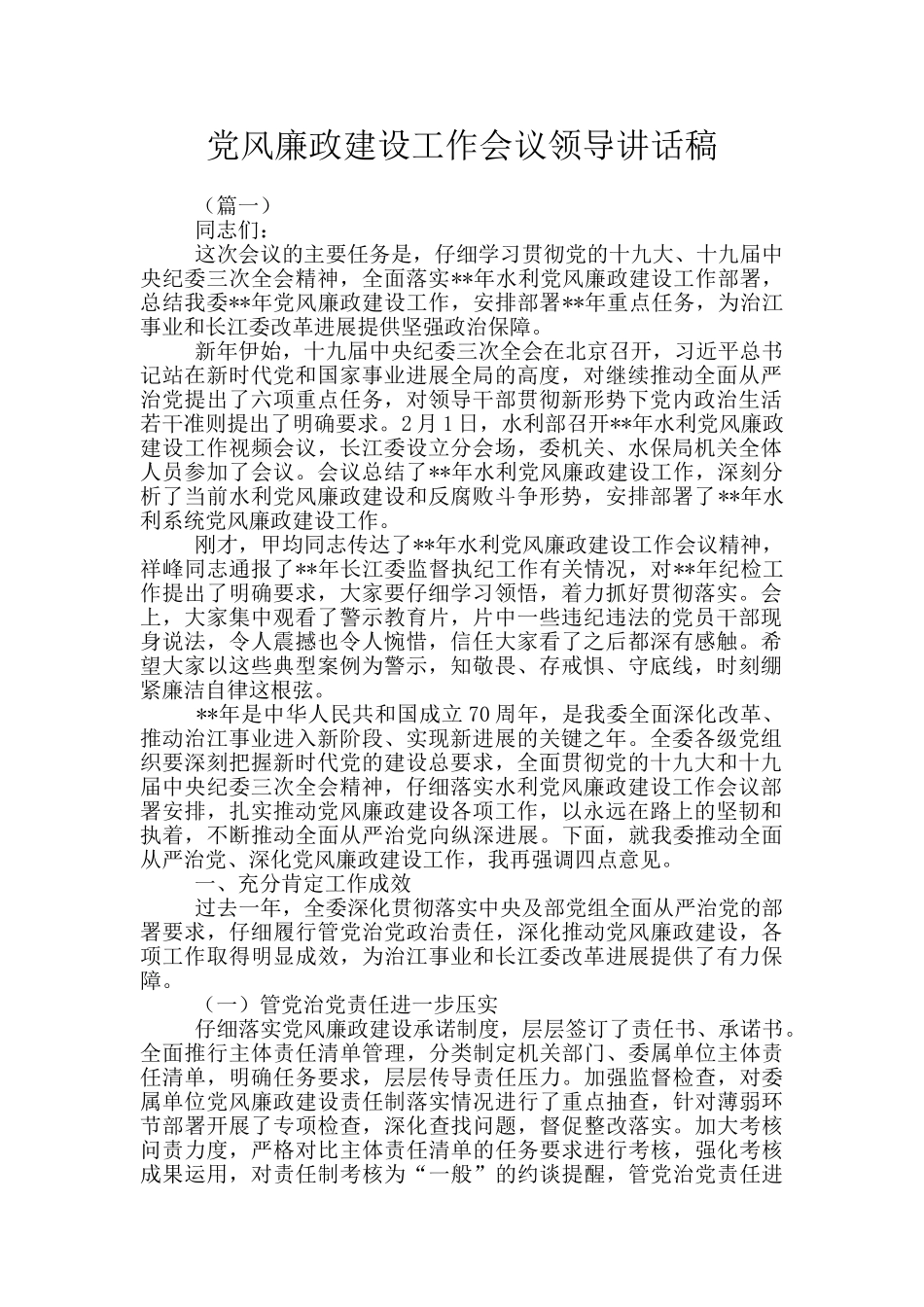 党风廉政建设工作会议领导讲话稿

（篇一）

同志们：

这次会议的主要任务是，仔细学习贯彻党的十九大、十九届中央纪委三次全会精神，全面落实**年水利党风廉政建设工作部署，总结我委**年党风廉政建设工作，安排部署**年重点任务，为治江事业和长江委改革进展提供坚强政治保障。

新年伊始，十九届中央纪委三次全会在北京召开，习近平总书记站在新时代党和国家事业进展全局的高度，对继续推动全面从严治党提出了六项重点任务，对领导干部贯彻新形势下党内政治生活若干准则提出了明确要求。2月1日，水利部召开**年水利党风廉政建设工作视频会议，长江委设立分会场，委机关、水保局机关全体人员参加了会议。会议总结了**年水利党风廉政建设工作，深刻分析了当前水利党风廉政建设和反腐败斗争形势，安排部署了**年水利系统党风廉政建设工作。

刚才，甲均同志传达了**年水利党风廉政建设工作会议精神，祥峰同志通报了**年长江委监督执纪工作有关情况，对**年纪检工作提出了明确要求，大家要仔细学习领悟，着力抓好贯彻落实。会上，大家集中观看了警示教育片，片中一些违纪违法的党员干部现身说法，令人震撼也令人惋惜，信任大家看了之后都深有感触。希望大家以这些典型案例为警示，知敬畏、存戒惧、守底线，时刻绷紧廉洁自律这根弦。

**年是中华人民共和国成立70周年，是我委全面深化改革、推动治江事业进入新阶段、实现新进展的关键之年。全委各级党组织要深刻把握新时代党的建设总要求，全面贯彻党的十九大和十九届中央纪委三次全会精神，仔细落实水利党风廉政建设工作会议部署安排，扎实推动党风廉政建设各项工作，以永远在路上的坚韧和执着，不断推动全面从严治党向纵深进展。下面，就我委推动全面从严治党、深化党风廉政建设工作，我再强调四点意见。

一、充分肯定工作成效

过去一年，全委深化贯彻落实中央及部党组全面从严治党的部署要求，仔细履行管党治党政治责任，深化推动党风廉政建设，各项工作取得明显成效，为治江事业和长江委改革进展提供了有力保障。

（一）管党治党责任进一步压实

仔细落实党风廉政建设承诺制度，层层签订了责任书、承诺书。全面推行主体责任清单管理，分类制定机关部门、委属单位主体责任清单，明确任务要求，层层传导责任压力。加强监督检查，对委属单位党风廉政建设责任制落实情况进行了重点抽查，针对薄弱环节部署开展了专项检查，深化查找问题，督促整改落实。加大考核问责力度，严格对比主体责任清单的任务要求进行考核，强化考核成果运用，对责任制考核为“一般”的约谈提醒，管党治党责任进